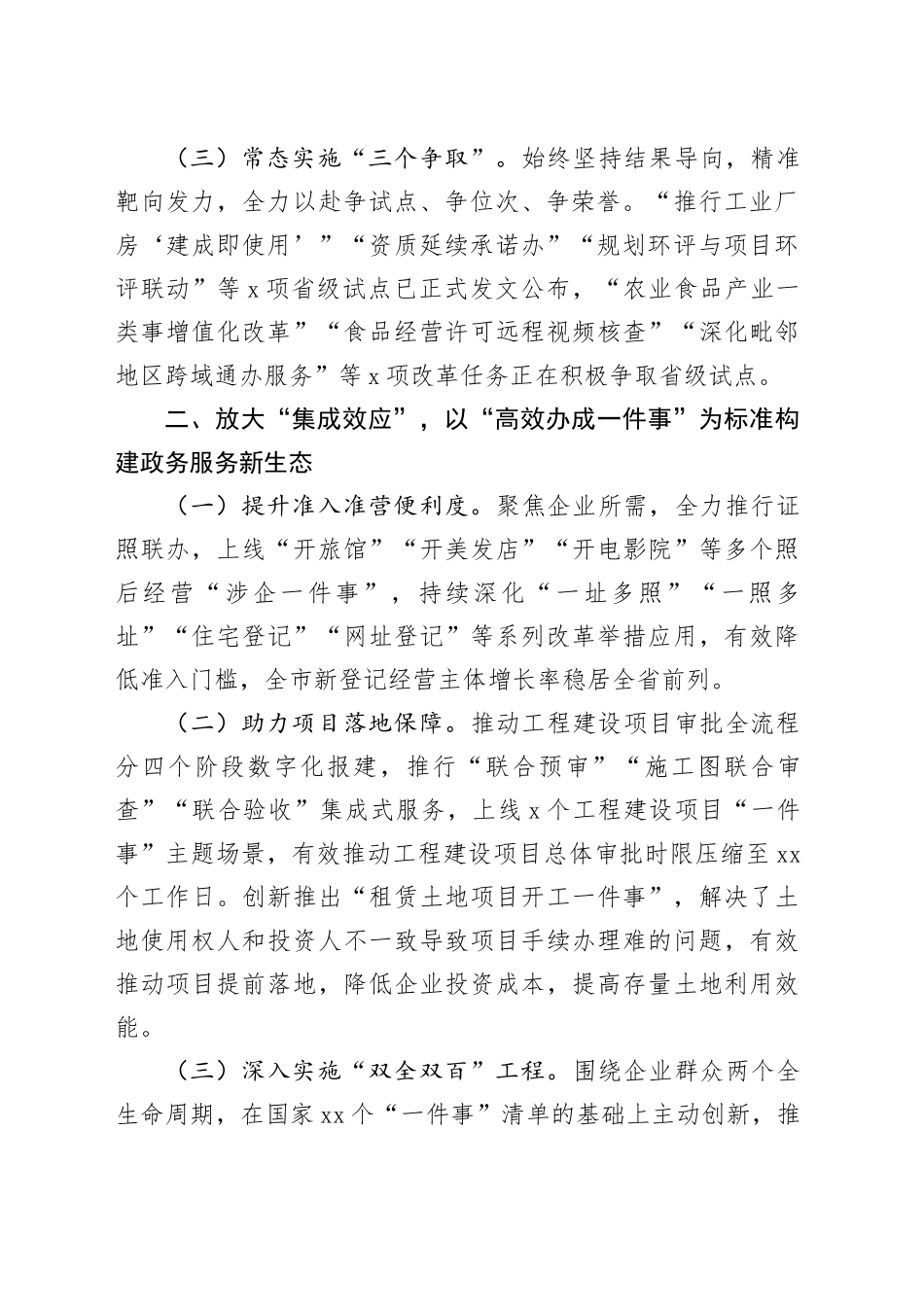 （三）常态实施“三个争取”。始终坚持结果导向，精准靶向发力，全力以赴争试点、争位次、争荣誉。“推行工业厂房‘建成即使用’”“资质延续承诺办”“规划环评与项目环评联动”等 x 项省级试点已正式发文公布，“农业食品产业一类事增值化改革”“食品经营许可远程视频核查”“深化毗邻地区跨域通办服务”等 x 项改革任务正在积极争取省级试点。

二、放大“集成效应”，以“高效办成一件事”为标准构建政务服务新生态

（一）提升准入准营便利度。聚焦企业所需，全力推行证照联办，上线“开旅馆”“开美发店”“开电影院”等多个照后经营“涉企一件事”，持续深化“一址多照”“一照多址”“住宅登记”“网址登记”等系列改革举措应用，有效降低准入门槛，全市新登记经营主体增长率稳居全省前列。

（二）助力项目落地保障。推动工程建设项目审批全流程分四个阶段数字化报建，推行“联合预审”“施工图联合审查”“联合验收”集成式服务，上线 x 个工程建设项目“一件事”主题场景，有效推动工程建设项目总体审批时限压缩至 xx 个工作日。创新推出“租赁土地项目开工一件事”，解决了土地使用权人和投资人不一致导致项目手续办理难的问题，有效推动项目提前落地，降低企业投资成本，提高存量土地利用效能。

（三）深入实施“双全双百”工程。围绕企业群众两个全生命周期，在国家 xx 个“一件事”清单的基础上主动创新，推